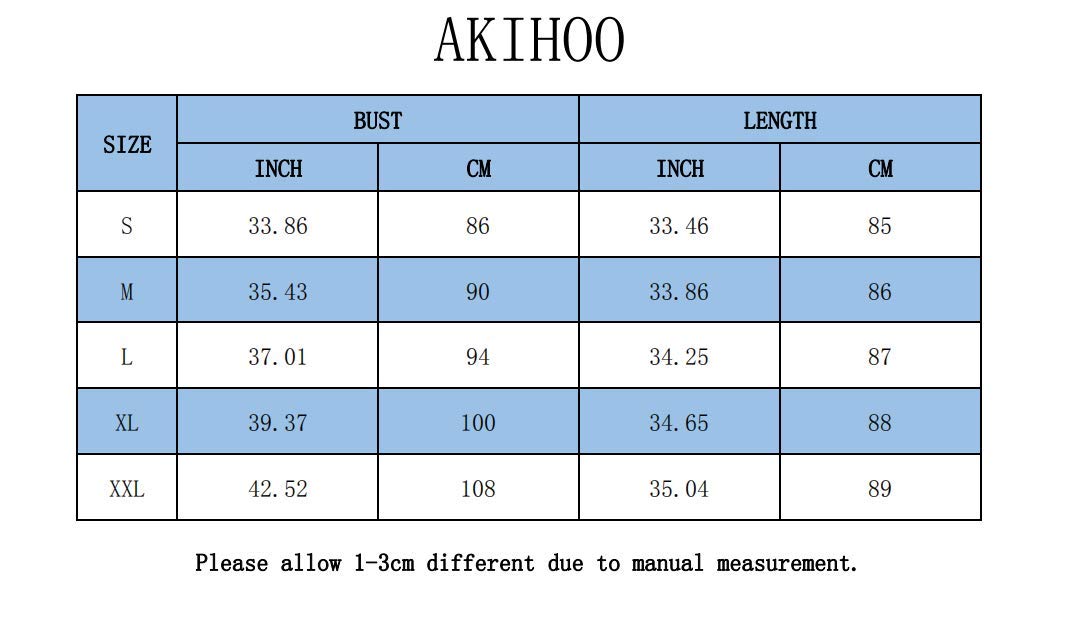 AKIHOO

| SIZE | BUST INCH | BUST CM | LENGTH INCH | LENGTH CM |
|---|---|---|---|---|
| S | 33.86 | 86 | 33.46 | 85 |
| M | 35.43 | 90 | 33.86 | 86 |
| L | 37.01 | 94 | 34.25 | 87 |
| XL | 39.37 | 100 | 34.65 | 88 |
| XXL | 42.52 | 108 | 35.04 | 89 |

Please allow 1-3cm different due to manual measurement.